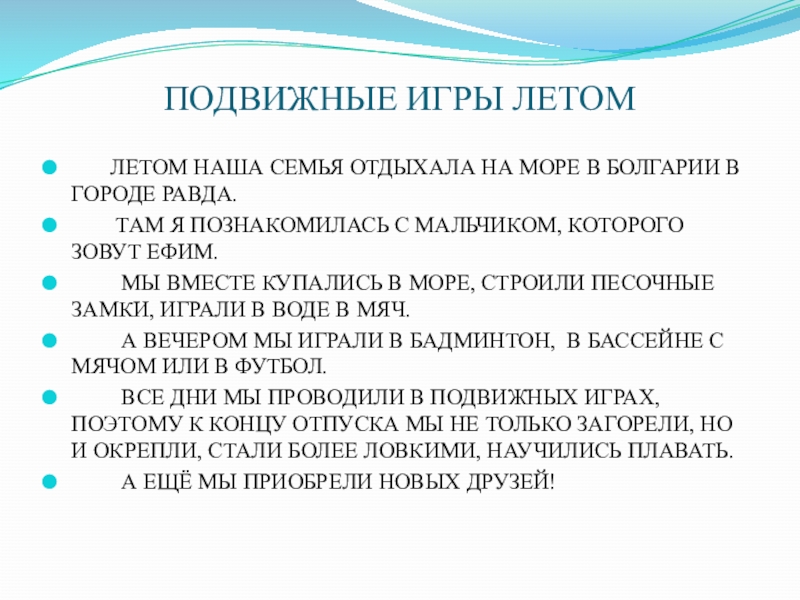 ПОДВИЖНЫЕ ИГРЫ ЛЕТОМ

ЛЕТОМ НАША СЕМЬЯ ОТДЫХАЛА НА МОРЕ В БОЛГАРИИ В ГОРОДЕ РАВДА.

ТАМ Я ПОЗНАКОМИЛАСЬ С МАЛЬЧИКОМ, КОТОРОГО ЗОВУТ ЕФИМ.

МЫ ВМЕСТЕ КУПАЛИСЬ В МОРЕ, СТРОИЛИ ПЕСОЧНЫЕ ЗАМКИ, ИГРАЛИ В ВОДЕ В МЯЧ.

А ВЕЧЕРОМ МЫ ИГРАЛИ В БАДМИНТОН, В БАССЕЙНЕ С МЯЧОМ ИЛИ В ФУТБОЛ.

ВСЕ ДНИ МЫ ПРОВОДИЛИ В ПОДВИЖНЫХ ИГРАХ, ПОЭТОМУ К КОНЦУ ОТПУСКА МЫ НЕ ТОЛЬКО ЗАГОРЕЛИ, НО И ОКРЕПЛИ, СТАЛИ БОЛЕЕ ЛОВКИМИ, НАУЧИЛИСЬ ПЛАВАТЬ.

А ЕЩЁ МЫ ПРИОБРЕЛИ НОВЫХ ДРУЗЕЙ!